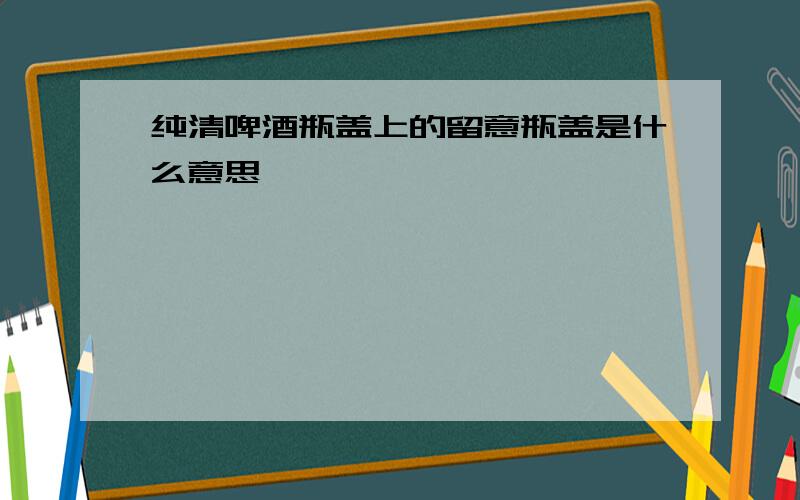 纯清啤酒瓶盖上的留意瓶盖是什么意思